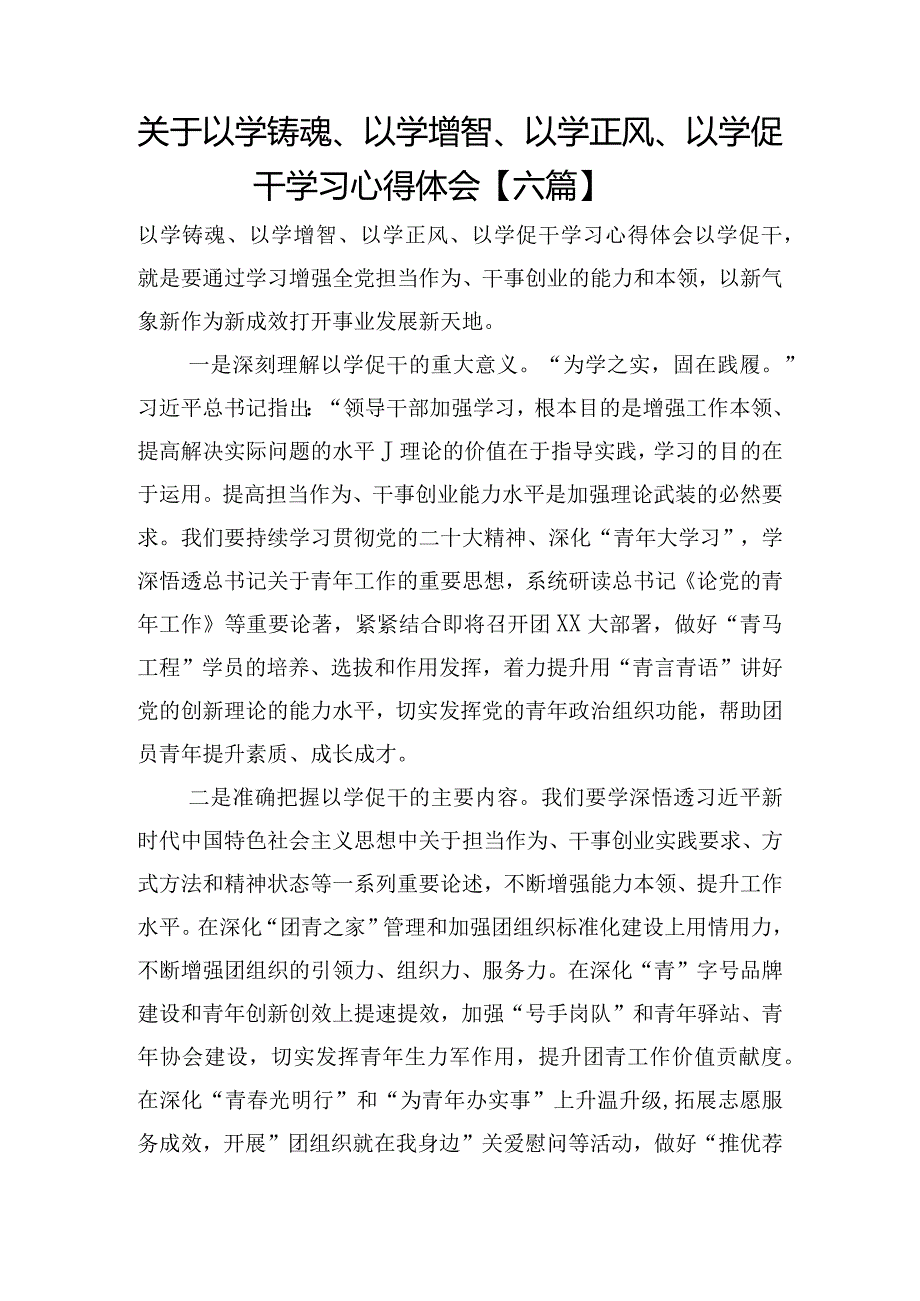 关于以学铸魂、以学增智、以学正风、以学促干学习心得体会【六篇】

以学铸魂、以学增智、以学正风、以学促干学习心得体会以学促干，就是要通过学习增强全党担当作为、干事创业的能力和本领，以新气象新作为新成效打开事业发展新天地。

一是深刻理解以学促干的重大意义。“为学之实，固在践履。”习近平总书记指出：“领导干部加强学习，根本目的是增强工作本领、提高解决实际问题的水平J理论的价值在于指导实践，学习的目的在于运用。提高担当作为、干事创业能力水平是加强理论武装的必然要求。我们要持续学习贯彻党的二十大精神、深化“青年大学习”，学深悟透总书记关于青年工作的重要思想，系统研读总书记《论党的青年工作》等重要论著，紧紧结合即将召开团XX大部署，做好“青马工程”学员的培养、选拔和作用发挥，着力提升用“青言青语”讲好党的创新理论的能力水平，切实发挥党的青年政治组织功能，帮助团员青年提升素质、成长成才。

二是准确把握以学促干的主要内容。我们要学深悟透习近平新时代中国特色社会主义思想中关于担当作为、干事创业实践要求、方式方法和精神状态等一系列重要论述，不断增强能力本领、提升工作水平。在深化“团青之家”管理和加强团组织标准化建设上用情用力，不断增强团组织的引领力、组织力、服务力。在深化“青”字号品牌建设和青年创新创效上提速提效，加强“号手岗队”和青年驿站、青年协会建设，切实发挥青年生力军作用，提升团青工作价值贡献度。在深化“青春光明行”和“为青年办实事”上升温升级,拓展志愿服务成效，开展”团组织就在我身边”关爱慰问等活动，做好“推优荐